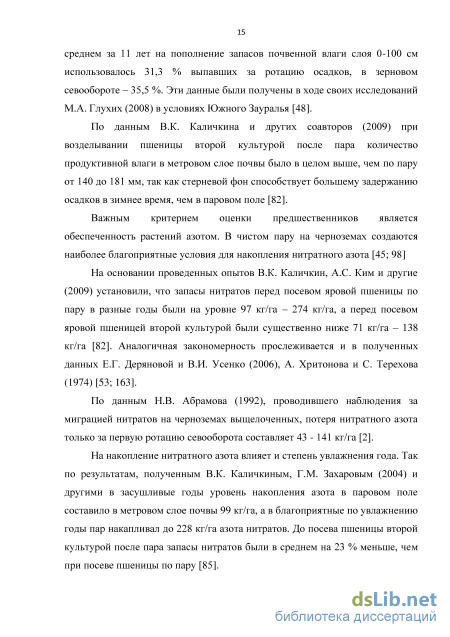 15

среднем за 11 лет на пополнение запасов почвенной влаги слоя 0-100 см использовалось 31,3 % выпавших за ротацию осадков, в зерновом севообороте – 35,5 %. Эти данные были получены в ходе своих исследований М.А. Глухих (2008) в условиях Южного Зауралья [48].

По данным В.К. Каличкина и других соавторов (2009) при возделывании пшеницы второй культурой после пара количество продуктивной влаги в метровом слое почвы было в целом выше, чем по пару от 140 до 181 мм, так как стерневой фон способствует большему задержанию осадков в зимнее время, чем в паровом поле [82].

Важным критерием оценки предшественников является обеспеченность растений азотом. В чистом пару на черноземах создаются наиболее благоприятные условия для накопления нитратного азота [45; 98]

На основании проведенных опытов В.К. Каличкин, А.С. Ким и другие (2009) установили, что запасы нитратов перед посевом яровой пшеницы по пару в разные годы были на уровне 97 кг/га – 274 кг/га, а перед посевом яровой пшеницей второй культурой были существенно ниже 71 кг/га – 138 кг/га [82]. Аналогичная закономерность прослеживается и в полученных данных Е.Г. Деряновой и В.И. Усенко (2006), А. Хритонова и С. Терехова (1974) [53; 163].

По данным Н.В. Абрамова (1992), проводившего наблюдения за миграцией нитратов на черноземах выщелоченных, потеря нитратного азота только за первую ротацию севооборота составляет 43 - 141 кг/га [2].

На накопление нитратного азота влияет и степень увлажнения года. Так по результатам, полученным В.К. Каличкиным, Г.М. Захаровым (2004) и другими в засушливые годы уровень накопления азота в паровом поле составило в метровом слое почвы 99 кг/га, а в благоприятные по увлажнению годы пар накапливал до 228 кг/га азота нитратов. До посева пшеницы второй культурой после пара запасы нитратов были в среднем на 23 % меньше, чем при посеве пшеницы по пару [85].

dsLib.net
библиотека диссертаций